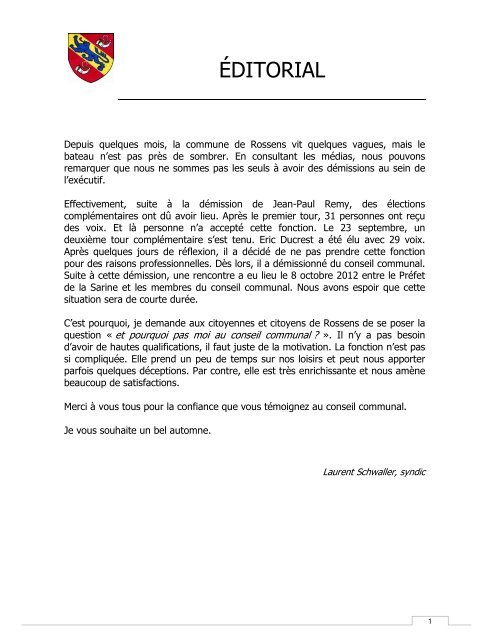 ÉDITORIAL

Depuis quelques mois, la commune de Rossens vit quelques vagues, mais le bateau n'est pas près de sombrer. En consultant les médias, nous pouvons remarquer que nous ne sommes pas les seuls à avoir des démissions au sein de l'exécutif.

Effectivement, suite à la démission de Jean-Paul Remy, des élections complémentaires ont dû avoir lieu. Après le premier tour, 31 personnes ont reçu des voix. Et là personne n'a accepté cette fonction. Le 23 septembre, un deuxième tour complémentaire s'est tenu. Eric Ducrest a été élu avec 29 voix. Après quelques jours de réflexion, il a décidé de ne pas prendre cette fonction pour des raisons professionnelles. Dès lors, il a démissionné du conseil communal. Suite à cette démission, une rencontre a eu lieu le 8 octobre 2012 entre le Préfet de la Sarine et les membres du conseil communal. Nous avons espoir que cette situation sera de courte durée.

C'est pourquoi, je demande aux citoyennes et citoyens de Rossens de se poser la question « et pourquoi pas moi au conseil communal ? ». Il n'y a pas besoin d'avoir de hautes qualifications, il faut juste de la motivation. La fonction n'est pas si compliquée. Elle prend un peu de temps sur nos loisirs et peut nous apporter parfois quelques déceptions. Par contre, elle est très enrichissante et nous amène beaucoup de satisfactions.

Merci à vous tous pour la confiance que vous témoignez au conseil communal.

Je vous souhaite un bel automne.

Laurent Schwaller, syndic

1